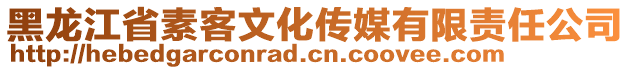 黑龙江省素客文化传媒有限责任公司
http://hebedgarconrad.cn.coovee.com